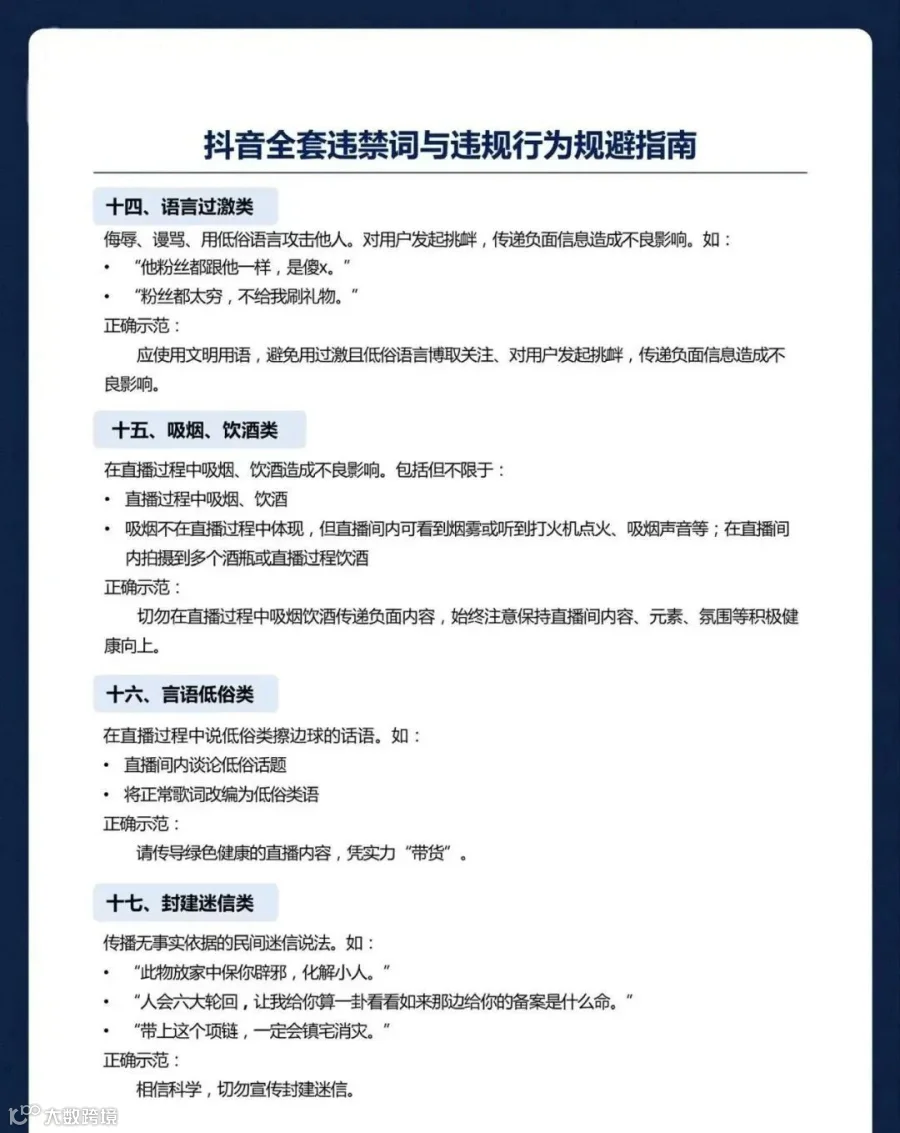 抖音全套违禁词与违规行为规避指南

十四、语言过激类

侮辱、谩骂、用低俗语言攻击他人。对用户发起挑衅，传递负面信息造成不良影响。如：

• “他粉丝都跟他一样，是傻x。”

• “粉丝都太穷，不给我刷礼物。”

正确示范：

应使用文明用语，避免用过激且低俗语言博取关注、对用户发起挑衅，传递负面信息造成不良影响。

十五、吸烟、饮酒类

在直播过程中吸烟、饮酒造成不良影响。包括但不限于：

• 直播过程中吸烟、饮酒

• 吸烟不在直播过程中体现，但直播间内可看到烟雾或听到打火机点火、吸烟声音等；在直播间内拍摄到多个酒瓶或直播过程饮酒

正确示范：

切勿在直播过程中吸烟饮酒传递负面内容，始终注意保持直播间内容、元素、氛围等积极健康向上。

十六、言语低俗类

在直播过程中说低俗类擦边球的话语。如：

• 直播间内谈论低俗话题

• 将正常歌词改编为低俗类语

正确示范：

请传导绿色健康的直播内容，凭实力“带货”。

十七、封建迷信类

传播无事实依据的民间迷信说法。如：

• “此物放家中保你辟邪，化解小人。”

• “人会六大轮回，让我给你算一卦看看如来那边给你的备案是什么命。”

• “带上这个项链，一定会镇宅消灾。”

正确示范：

相信科学，切勿宣传封建迷信。

大数跨境